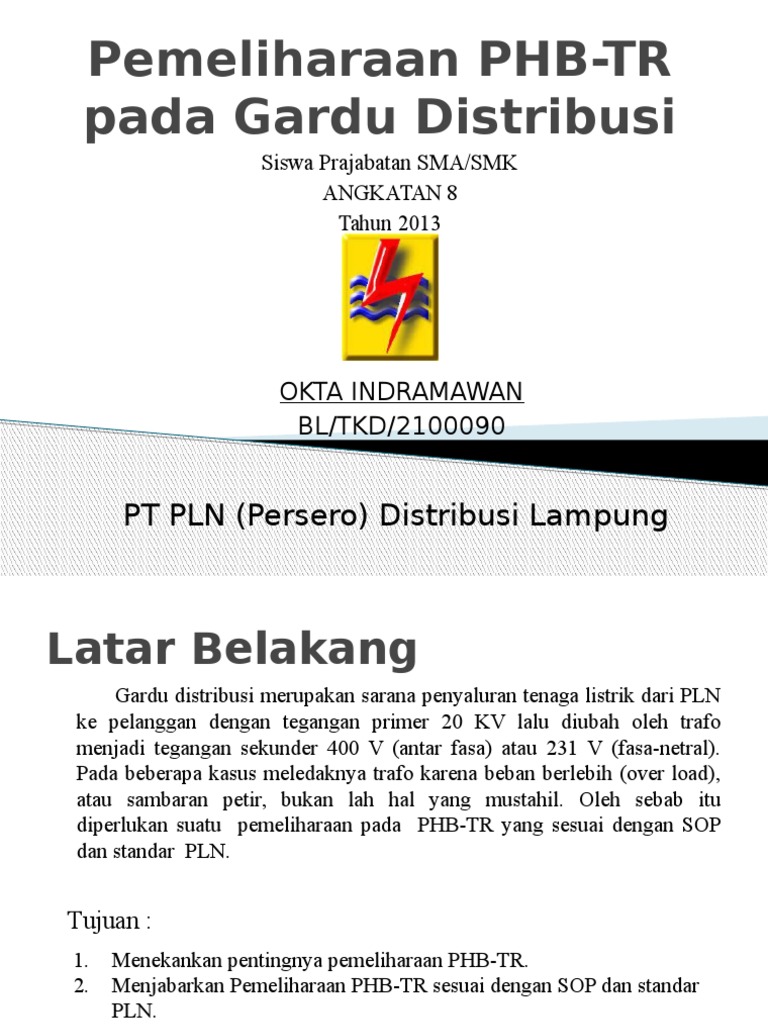 Pemeliharaan PHB-TR pada Gardu Distribusi

Siswa Prajabatan SMA/SMK
ANGKATAN 8
Tahun 2013

OKTA INDRAMAWAN
BL/TKD/2100090

PT PLN (Persero) Distribusi Lampung

Latar Belakang

Gardu distribusi merupakan sarana penyaluran tenaga listrik dari PLN ke pelanggan dengan tegangan primer 20 KV lalu diubah oleh trafo menjadi tegangan sekunder 400 V (antar fasa) atau 231 V (fasa-netral). Pada beberapa kasus meledaknya trafo karena beban berlebih (over load), atau sambaran petir, bukan lah hal yang mustahil. Oleh sebab itu diperlukan suatu pemeliharaan pada PHB-TR yang sesuai dengan SOP dan standar PLN.

Tujuan :

1. Menekankan pentingnya pemeliharaan PHB-TR.
2. Menjabarkan Pemeliharaan PHB-TR sesuai dengan SOP dan standar PLN.